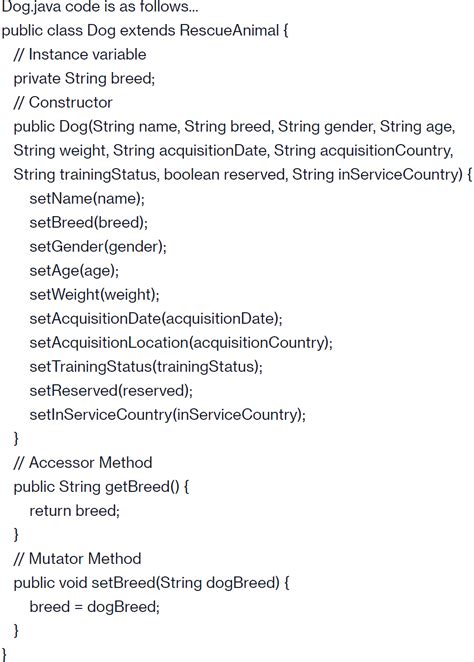 Dog.java code is as follows...
public class Dog extends RescueAnimal {
// Instance variable
private String breed;
// Constructor
public Dog(String name, String breed, String gender, String age, String weight, String acquisitionDate, String acquisitionCountry, String trainingStatus, boolean reserved, String inServiceCountry) {
setName(name);
setBreed(breed);
setGender(gender);
setAge(age);
setWeight(weight);
setAcquisitionDate(acquisitionDate);
setAcquisitionLocation(acquisitionCountry);
setTrainingStatus(trainingStatus);
setReserved(reserved);
setInServiceCountry(inServiceCountry);
}
// Accessor Method
public String getBreed() {
return breed;
}
// Mutator Method
public void setBreed(String dogBreed) {
breed = dogBreed;
}
}